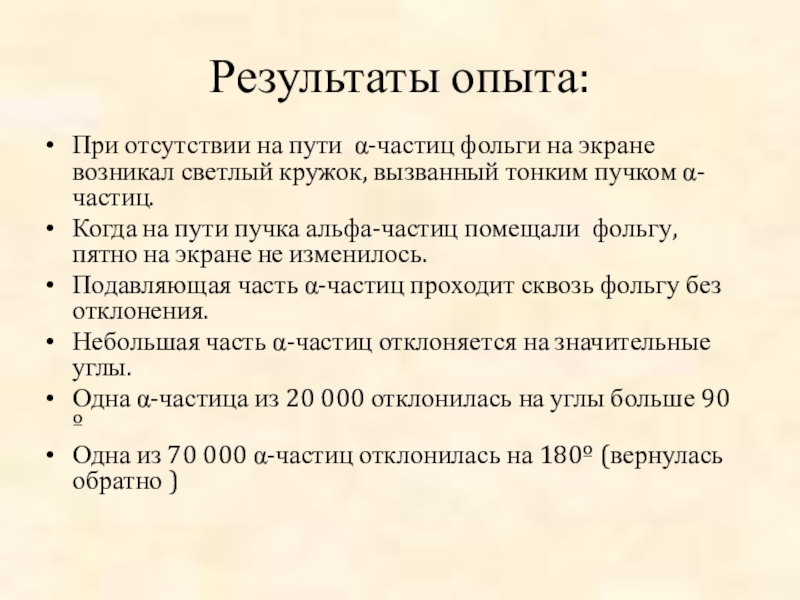 Результаты опыта:

• При отсутствии на пути α-частиц фольги на экране возникал светлый кружок, вызванный тонким пучком α-частиц.
• Когда на пути пучка альфа-частиц помещали фольгу, пятно на экране не изменилось.
• Подавляющая часть α-частиц проходит сквозь фольгу без отклонения.
• Небольшая часть α-частиц отклоняется на значительные углы.
• Одна α-частица из 20 000 отклонилась на углы больше 90 º
• Одна из 70 000 α-частиц отклонилась на 180º (вернулась обратно )